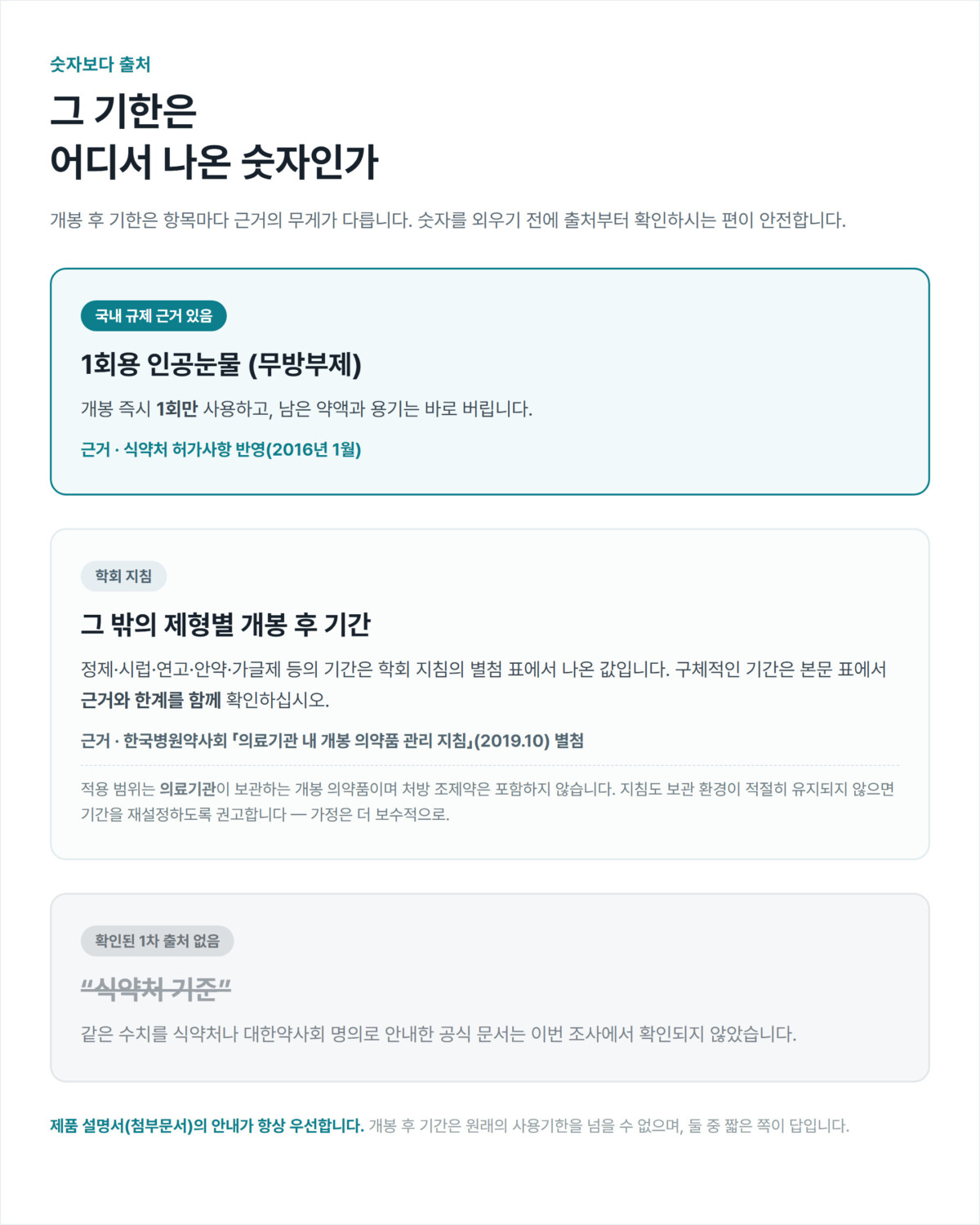 숫자보다 출처

그 기한은
어디서 나온 숫자인가

개봉 후 기한은 항목마다 근거의 무게가 다릅니다. 숫자를 외우기 전에 출처부터 확인하시는 편이 안전합니다.

국내 규제 근거 있음

1회용 인공눈물 (무방부제)

개봉 즉시 1회만 사용하고, 남은 약액과 용기는 바로 버립니다.

근거 · 식약처 허가사항 반영(2016년 1월)

학회 지침

그 밖의 제형별 개봉 후 기간

정제·시럽·연고·안약·가글제 등의 기간은 학회 지침의 별첨 표에서 나온 값입니다. 구체적인 기간은 본문 표에서 근거와 한계를 함께 확인하십시오.

근거 · 한국병원약사회 「의료기관 내 개봉 의약품 관리 지침」(2019.10) 별첨

적용 범위는 의료기관이 보관하는 개봉 의약품이며 처방 조제약은 포함하지 않습니다. 지침도 보관 환경이 적절히 유지되지 않으면 기간을 재설정하도록 권고합니다 — 가정은 더 보수적으로.

확인된 1차 출처 없음

"식약처 기준"

같은 수치를 식약처나 대한약사회 명의로 안내한 공식 문서는 이번 조사에서 확인되지 않았습니다.

제품 설명서(첨부문서)의 안내가 항상 우선합니다. 개봉 후 기간은 원래의 사용기한을 넘을 수 없으며, 둘 중 짧은 쪽이 답입니다.